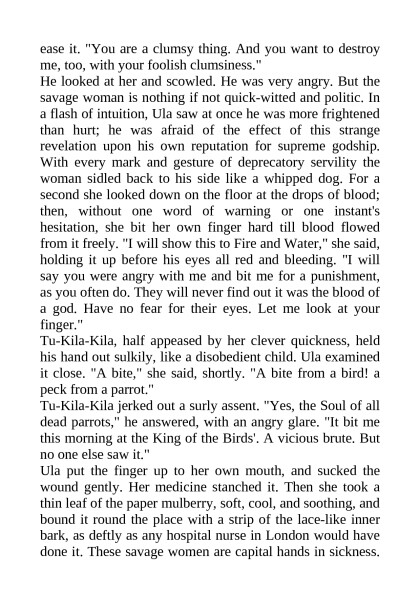 ease it. "You are a clumsy thing. And you want to destroy me, too, with your foolish clumsiness."

He looked at her and scowled. He was very angry. But the savage woman is nothing if not quick-witted and politic. In a flash of intuition, Ula saw at once he was more frightened than hurt; he was afraid of the effect of this strange revelation upon his own reputation for supreme godship. With every mark and gesture of deprecatory servility the woman sidled back to his side like a whipped dog. For a second she looked down on the floor at the drops of blood; then, without one word of warning or one instant's hesitation, she bit her own finger hard till blood flowed from it freely. "I will show this to Fire and Water," she said, holding it up before his eyes all red and bleeding. "I will say you were angry with me and bit me for a punishment, as you often do. They will never find out it was the blood of a god. Have no fear for their eyes. Let me look at your finger."

Tu-Kila-Kila, half appeased by her clever quickness, held his hand out sulkily, like a disobedient child. Ula examined it close. "A bite," she said, shortly. "A bite from a bird! a peck from a parrot."

Tu-Kila-Kila jerked out a surly assent. "Yes, the Soul of all dead parrots," he answered, with an angry glare. "It bit me this morning at the King of the Birds'. A vicious brute. But no one else saw it."

Ula put the finger up to her own mouth, and sucked the wound gently. Her medicine stanched it. Then she took a thin leaf of the paper mulberry, soft, cool, and soothing, and bound it round the place with a strip of the lace-like inner bark, as deftly as any hospital nurse in London would have done it. These savage women are capital hands in sickness.